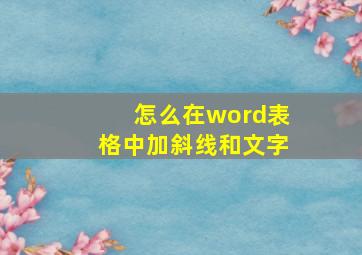 怎么在word表格中加斜线和文字